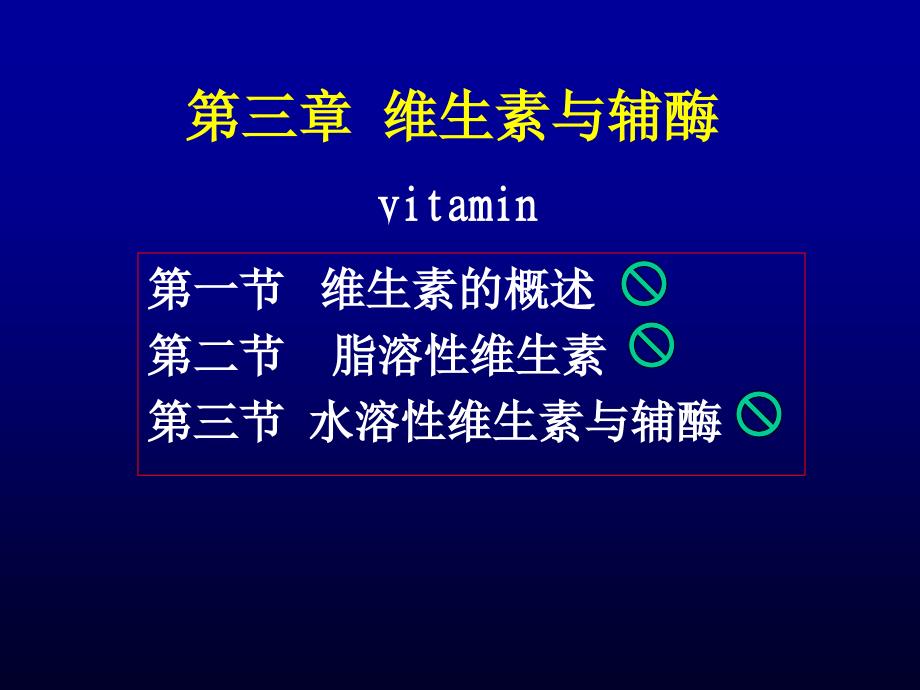 第三章 维生素与辅酶

vitamin

第一节 维生素的概述
第二节 脂溶性维生素
第三节 水溶性维生素与辅酶